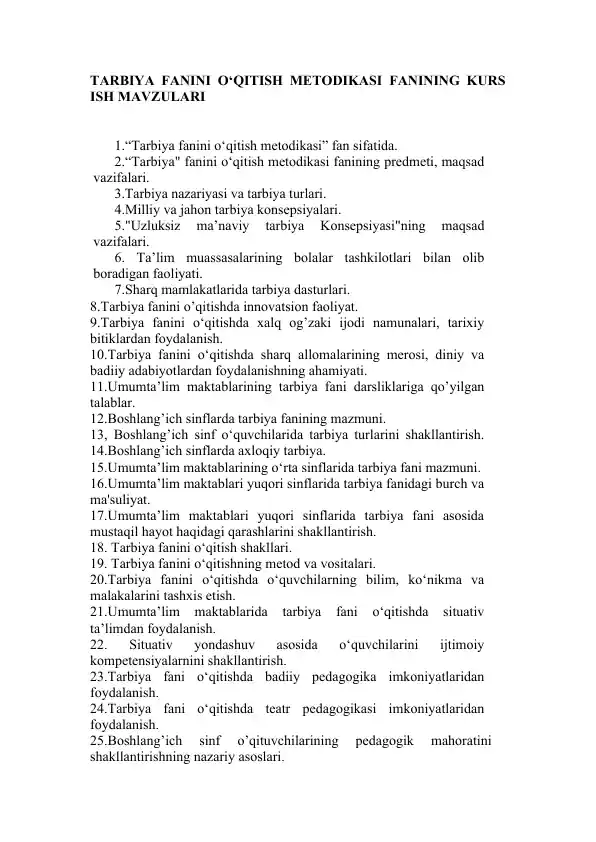 TARBIYA FANINI O‘QITISH METODIKASI FANINING KURS ISH MAVZULARI

1.“Tarbiya fanini o‘qitish metodikasi” fan sifatida.
2.“Tarbiya" fanini o‘qitish metodikasi fanining predmeti, maqsad vazifalari.
3.Tarbiya nazariyasi va tarbiya turlari.
4.Milliy va jahon tarbiya konsepsiyalari.
5."Uzluksiz ma’naviy tarbiya Konsepsiyasi"ning maqsad vazifalari.
6. Ta’lim muassasalarining bolalar tashkilotlari bilan olib boradigan faoliyati.
7.Sharq mamlakatlarida tarbiya dasturlari.
8.Tarbiya fanini o’qitishda innovatsion faoliyat.
9.Tarbiya fanini o‘qitishda xalq og’zaki ijodi namunalari, tarixiy bitiklardan foydalanish.
10.Tarbiya fanini o‘qitishda sharq allomalarining merosi, diniy va badiiy adabiyotlardan foydalanishning ahamiyati.
11.Umumta’lim maktablarining tarbiya fani darsliklariga qo’yilgan talablar.
12.Boshlang’ich sinflarda tarbiya fanining mazmuni.
13, Boshlang’ich sinf o‘quvchilarida tarbiya turlarini shakllantirish.
14.Boshlang’ich sinflarda axloqiy tarbiya.
15.Umumta’lim maktablarining o‘rta sinflarida tarbiya fani mazmuni.
16.Umumta’lim maktablari yuqori sinflarida tarbiya fanidagi burch va ma'suliyat.
17.Umumta’lim maktablari yuqori sinflarida tarbiya fani asosida mustaqil hayot haqidagi qarashlarini shakllantirish.
18. Tarbiya fanini o‘qitish shakllari.
19. Tarbiya fanini o‘qitishning metod va vositalari.
20.Tarbiya fanini o‘qitishda o‘quvchilarning bilim, ko‘nikma va malakalarini tashxis etish.
21.Umumta’lim maktablarida tarbiya fani o‘qitishda situativ ta’limdan foydalanish.
22. Situativ yondashuv asosida o‘quvchilarini ijtimoiy kompetensiyalarnini shakllantirish.
23.Tarbiya fani o‘qitishda badiiy pedagogika imkoniyatlaridan foydalanish.
24.Tarbiya fani o‘qitishda teatr pedagogikasi imkoniyatlaridan foydalanish.
25.Boshlang’ich sinf o’qituvchilarining pedagogik mahoratini shakllantirishning nazariy asoslari.